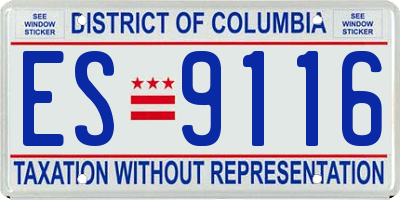 SEE WINDOW STICKER

DISTRICT OF COLUMBIA

SEE WINDOW STICKER

ES 9116

TAXATION WITHOUT REPRESENTATION